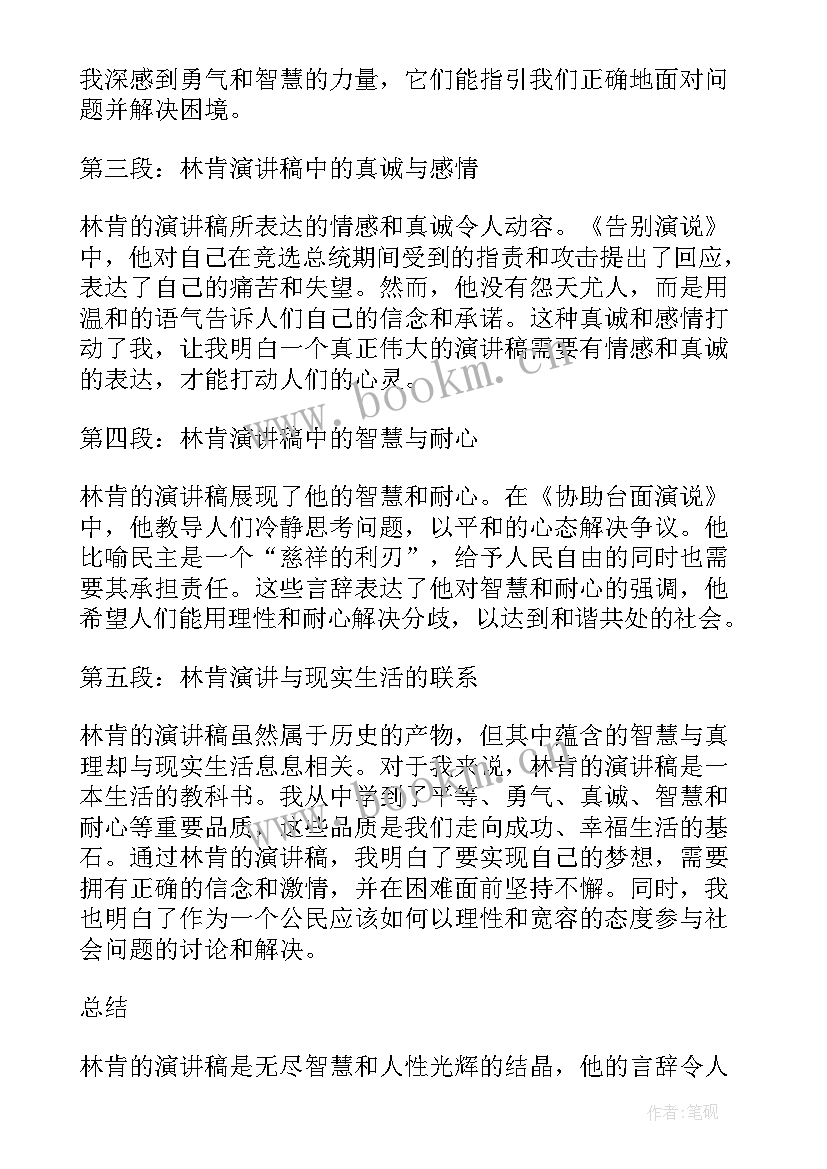 我深感到勇气和智慧的力量，它们能指引我们正确地面对问题并解决困境。

第三段：林肯演讲稿中的真诚与感情

林肯的演讲稿所表达的情感和真诚令人动容。《告别演说》中，他对自己在竞选总统期间受到的指责和攻击提出了回应，表达了自己的痛苦和失望。然而，他没有怨天尤人，而是用温和的语气告诉人们自己的信念和承诺。这种真诚和感情打动了我，让我明白一个真正伟大的演讲稿需要有情感和真诚的表达，才能打动人们的心灵。

第四段：林肯演讲稿中的智慧与耐心

林肯的演讲稿展现了他的智慧和耐心。在《协助台面演说》中，他教导人们冷静思考问题，以平和的心态解决争议。他比喻民主是一个“慈祥的利刃”，给予人民自由的同时也需要其承担责任。这些言辞表达了他对智慧和耐心的强调，他希望人们能用理性和耐心解决分歧，以达到和谐共处的社会。

第五段：林肯演讲与现实生活的联系

林肯的演讲稿虽然属于历史的产物，但其中蕴含的智慧与真理却与现实生活息息相关。对于我来说，林肯的演讲稿是一本生活的教科书。我从中学到了平等、勇气、真诚、智慧和耐心等重要品质，这些品质是我们走向成功、幸福生活的基石。通过林肯的演讲稿，我明白了要实现自己的梦想，需要拥有正确的信念和激情，并在困难面前坚持不懈。同时，我也明白了作为一个公民应该如何以理性和宽容的态度参与社会问题的讨论和解决。

总结

林肯的演讲稿是无尽智慧和人性光辉的结晶，他的言辞令人

www.bookm.cn

作者:笔砚